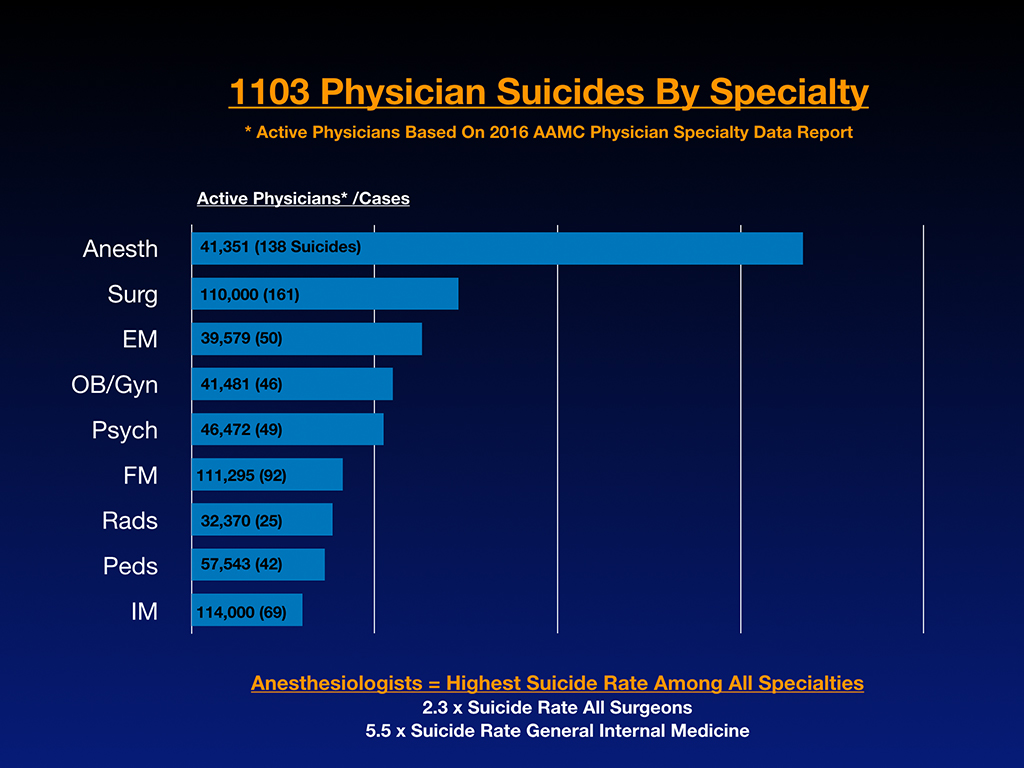 1103 Physician Suicides By Specialty

* Active Physicians Based On 2016 AAMC Physician Specialty Data Report

Active Physicians* /Cases

Anesth
41,351 (138 Suicides)

Surg
110,000 (161)

EM
39,579 (50)

OB/Gyn
41,481 (46)

Psych
46,472 (49)

FM
111,295 (92)

Rads
32,370 (25)

Peds
57,543 (42)

IM
114,000 (69)

Anesthesiologists = Highest Suicide Rate Among All Specialties

2.3 x Suicide Rate All Surgeons

5.5 x Suicide Rate General Internal Medicine